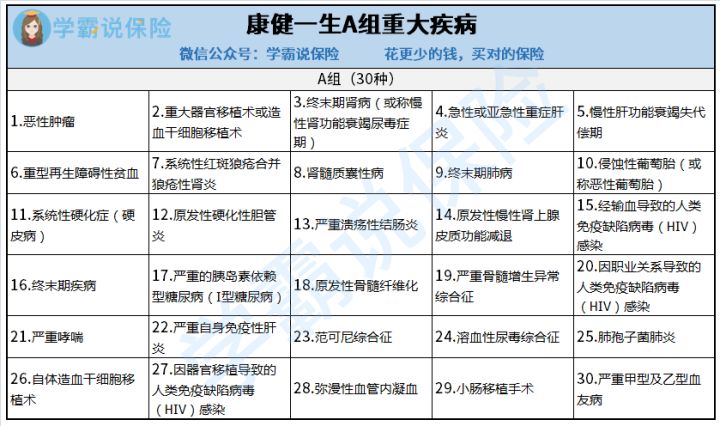 学霸说保险

康健一生A组重大疾病

微信公众号：学霸说保险　　花更少的钱，买对的保险

| A组（30种） | | | | |
|---|---|---|---|---|
| 1.恶性肿瘤 | 2.重大器官移植术或造血干细胞移植术 | 3.终末期肾病（或称慢性肾功能衰竭尿毒症期） | 4.急性或亚急性重症肝炎 | 5.慢性肝功能衰竭失代偿期 |
| 6.重型再生障碍性贫血 | 7.系统性红斑狼疮合并狼疮性肾炎 | 8.肾髓质囊性病 | 9.终末期肺病 | 10.侵蚀性葡萄胎（或称恶性葡萄胎） |
| 11.系统性硬化症（硬皮病） | 12.原发性硬化性胆管炎 | 13.严重溃疡性结肠炎 | 14.原发性慢性肾上腺皮质功能减退 | 15.经输血导致的人类免疫缺陷病毒（HIV）感染 |
| 16.终末期疾病 | 17.严重的胰岛素依赖型糖尿病（I型糖尿病） | 18.原发性骨髓纤维化 | 19.严重骨髓增生异常综合征 | 20.因职业关系导致的人类免疫缺陷病毒（HIV）感染 |
| 21.严重哮喘 | 22.严重自身免疫性肝炎 | 23.范可尼综合征 | 24.溶血性尿毒综合征 | 25.肺孢子菌肺炎 |
| 26.自体造血干细胞移植术 | 27.因器官移植导致的人类免疫缺陷病毒（HIV）感染 | 28.弥漫性血管内凝血 | 29.小肠移植手术 | 30.严重甲型及乙型血友病 |

学霸说保险